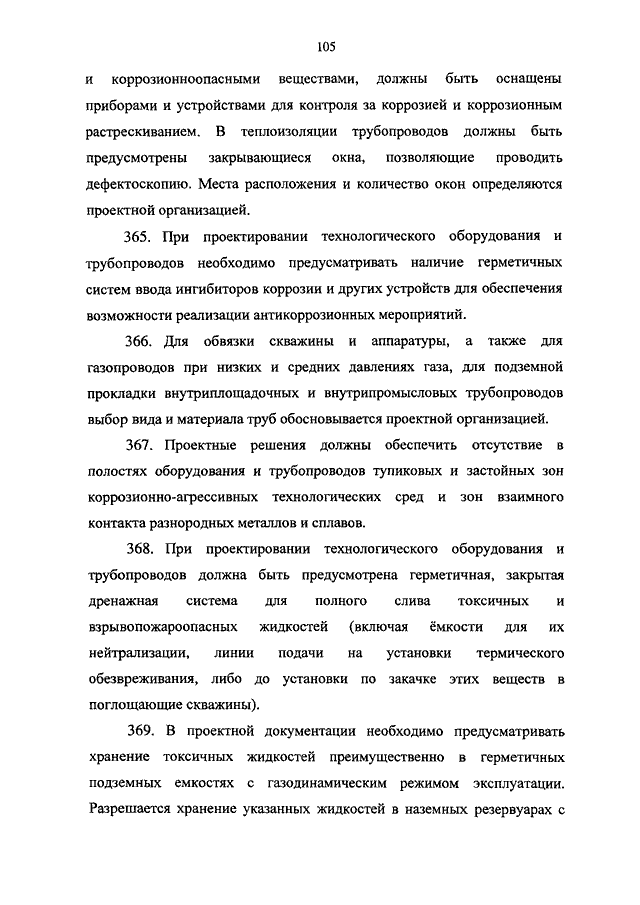 105

и коррозионноопасными веществами, должны быть оснащены приборами и устройствами для контроля за коррозией и коррозионным растрескиванием. В теплоизоляции трубопроводов должны быть предусмотрены закрывающиеся окна, позволяющие проводить дефектоскопию. Места расположения и количество окон определяются проектной организацией.

365. При проектировании технологического оборудования и трубопроводов необходимо предусматривать наличие герметичных систем ввода ингибиторов коррозии и других устройств для обеспечения возможности реализации антикоррозионных мероприятий.

366. Для обвязки скважины и аппаратуры, а также для газопроводов при низких и средних давлениях газа, для подземной прокладки внутриплощадочных и внутрипромысловых трубопроводов выбор вида и материала труб обосновывается проектной организацией.

367. Проектные решения должны обеспечить отсутствие в полостях оборудования и трубопроводов тупиковых и застойных зон коррозионно-агрессивных технологических сред и зон взаимного контакта разнородных металлов и сплавов.

368. При проектировании технологического оборудования и трубопроводов должна быть предусмотрена герметичная, закрытая дренажная система для полного слива токсичных и взрывопожароопасных жидкостей (включая ёмкости для их нейтрализации, линии подачи на установки термического обезвреживания, либо до установки по закачке этих веществ в поглощающие скважины).

369. В проектной документации необходимо предусматривать хранение токсичных жидкостей преимущественно в герметичных подземных емкостях с газодинамическим режимом эксплуатации. Разрешается хранение указанных жидкостей в наземных резервуарах с